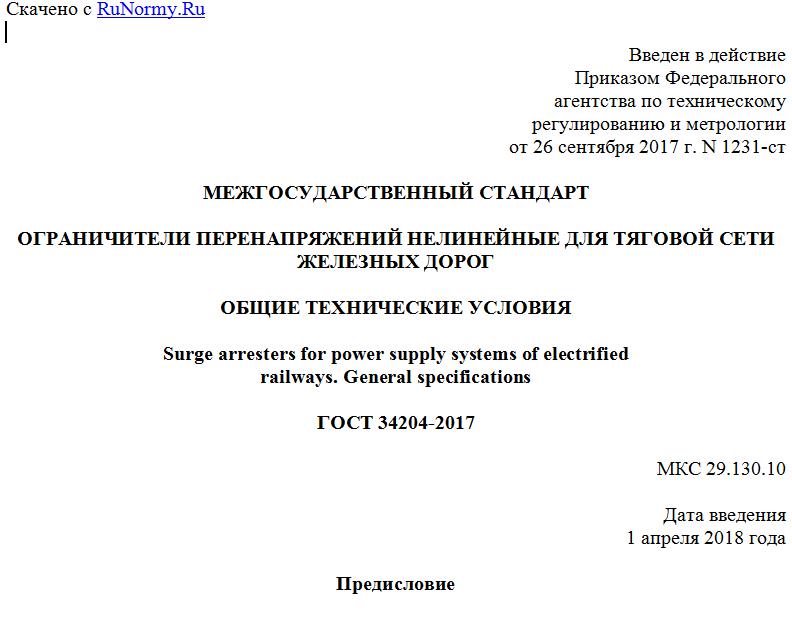 Скачено с RuNormy.Ru

Введен в действие
Приказом Федерального
агентства по техническому
регулированию и метрологии
от 26 сентября 2017 г. N 1231-ст

МЕЖГОСУДАРСТВЕННЫЙ СТАНДАРТ

ОГРАНИЧИТЕЛИ ПЕРЕНАПРЯЖЕНИЙ НЕЛИНЕЙНЫЕ ДЛЯ ТЯГОВОЙ СЕТИ ЖЕЛЕЗНЫХ ДОРОГ

ОБЩИЕ ТЕХНИЧЕСКИЕ УСЛОВИЯ

Surge arresters for power supply systems of electrified railways. General specifications

ГОСТ 34204-2017

МКС 29.130.10

Дата введения
1 апреля 2018 года

Предисловие